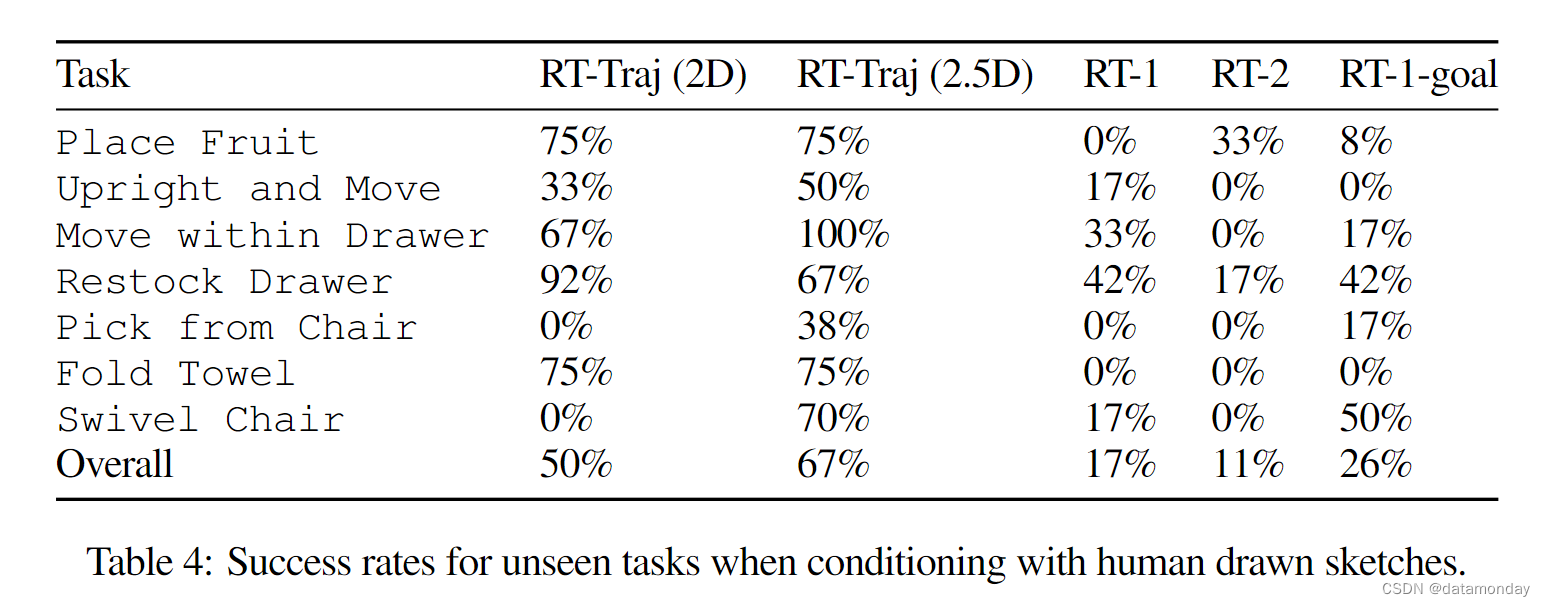 | Task | RT-Traj (2D) | RT-Traj (2.5D) | RT-1 | RT-2 | RT-1-goal |
|---|---|---|---|---|---|
| Place Fruit | 75% | 75% | 0% | 33% | 8% |
| Upright and Move | 33% | 50% | 17% | 0% | 0% |
| Move within Drawer | 67% | 100% | 33% | 0% | 17% |
| Restock Drawer | 92% | 67% | 42% | 17% | 42% |
| Pick from Chair | 0% | 38% | 0% | 0% | 17% |
| Fold Towel | 75% | 75% | 0% | 0% | 0% |
| Swivel Chair | 0% | 70% | 17% | 0% | 50% |
| Overall | 50% | 67% | 17% | 11% | 26% |

Table 4: Success rates for unseen tasks when conditioning with human drawn sketches.

CSDN @datamonday